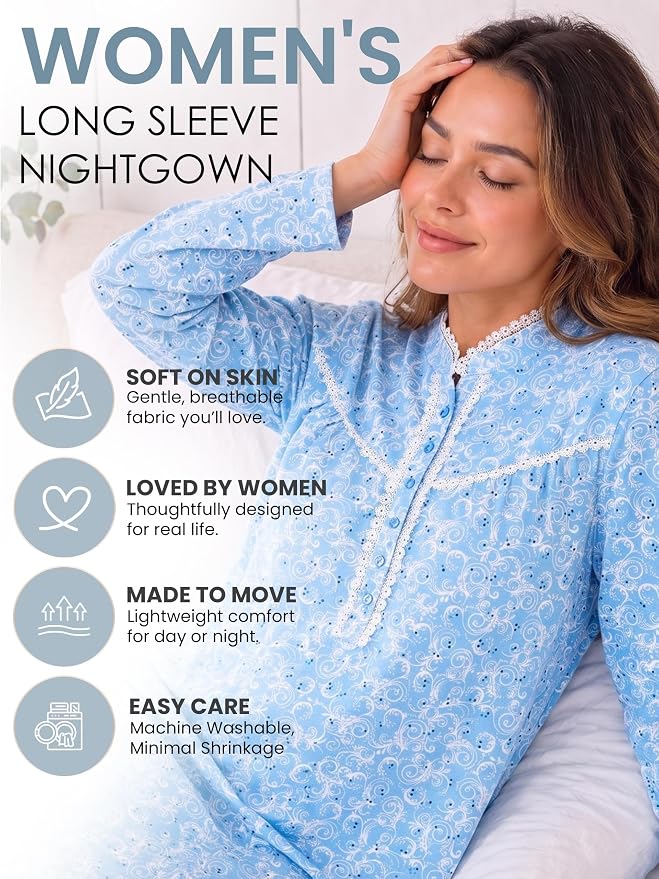 WOMEN'S
LONG SLEEVE
NIGHTGOWN

SOFT ON SKIN
Gentle, breathable fabric you'll love.

LOVED BY WOMEN
Thoughtfully designed for real life.

MADE TO MOVE
Lightweight comfort for day or night.

EASY CARE
Machine Washable, Minimal Shrinkage